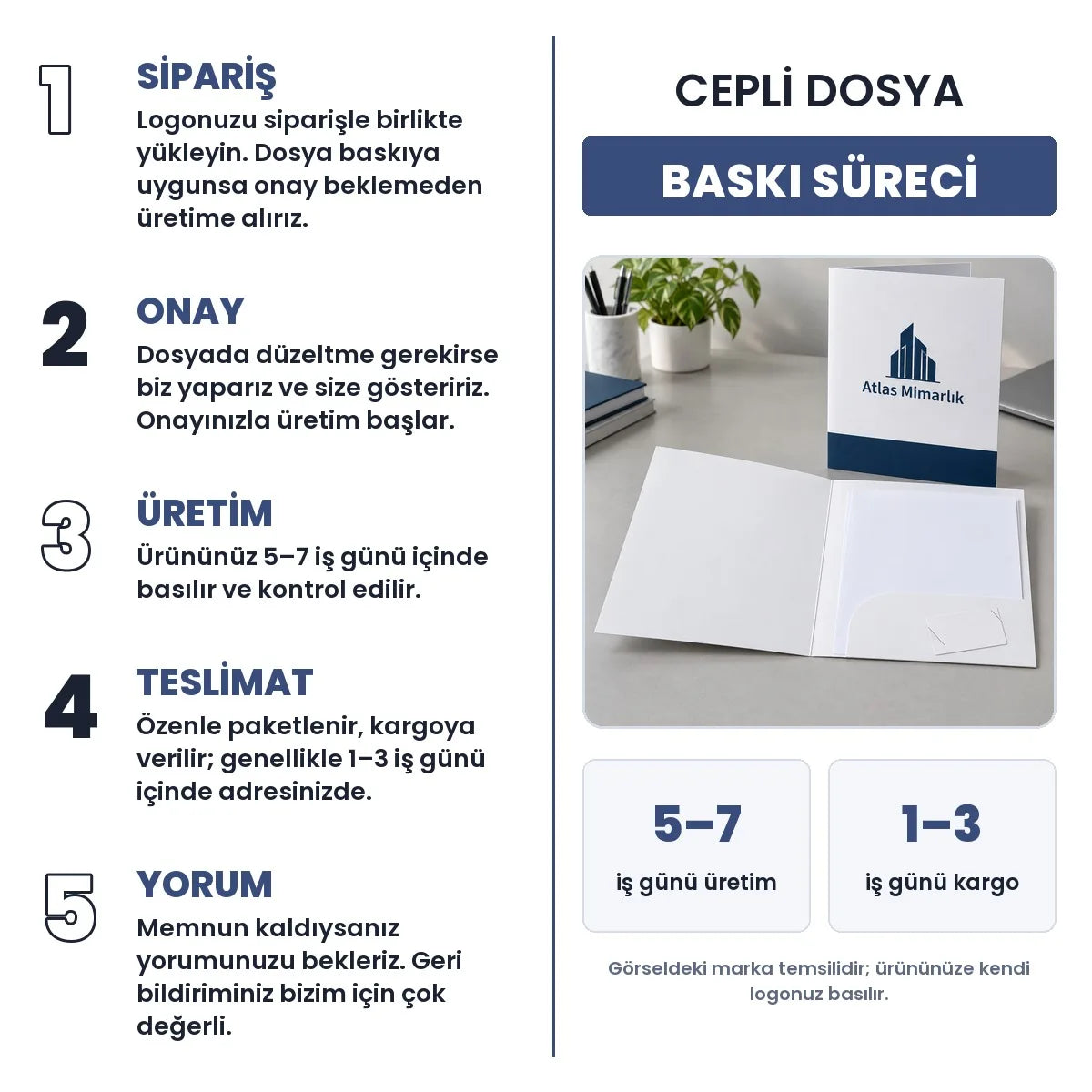 1
SİPARİŞ
Logonuzu siparişle birlikte yükleyin. Dosya baskıya uygunsa onay beklemeden üretime alırız.

2
ONAY
Dosyada düzeltme gerekirse biz yaparız ve size gösteririz. Onayınızla üretim başlar.

3
ÜRETİM
Ürününüz 5–7 iş günü içinde basılır ve kontrol edilir.

4
TESLİMAT
Özenle paketlenir, kargoya verilir; genellikle 1–3 iş günü içinde adresinizde.

5
YORUM
Memnun kaldıysanız yorumunuzu bekleriz. Geri bildiriminiz bizim için çok değerli.

CEPLİ DOSYA

BASKI SÜRECİ

Atlas Mimarlık

5–7
iş günü üretim

1–3
iş günü kargo

Görseldeki marka temsilidir; ürününüze kendi logonuz basılır.